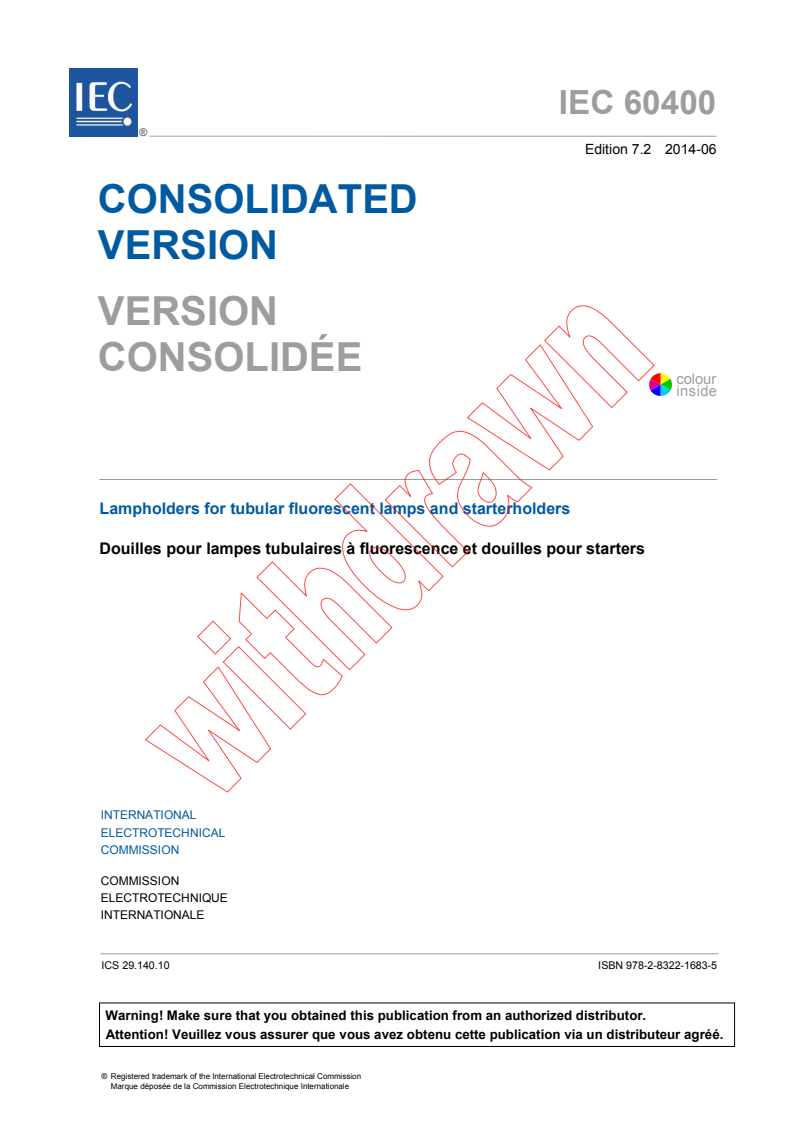 IEC ®

IEC 60400

Edition 7.2 2014-06

CONSOLIDATED VERSION

VERSION CONSOLIDÉE

colour inside

withdrawn

Lampholders for tubular fluorescent lamps and starterholders

Douilles pour lampes tubulaires à fluorescence et douilles pour starters

INTERNATIONAL ELECTROTECHNICAL COMMISSION

COMMISSION ELECTROTECHNIQUE INTERNATIONALE

ICS 29.140.10

ISBN 978-2-8322-1683-5

Warning! Make sure that you obtained this publication from an authorized distributor.
Attention! Veuillez vous assurer que vous avez obtenu cette publication via un distributeur agréé.

® Registered trademark of the International Electrotechnical Commission
Marque déposée de la Commission Electrotechnique Internationale